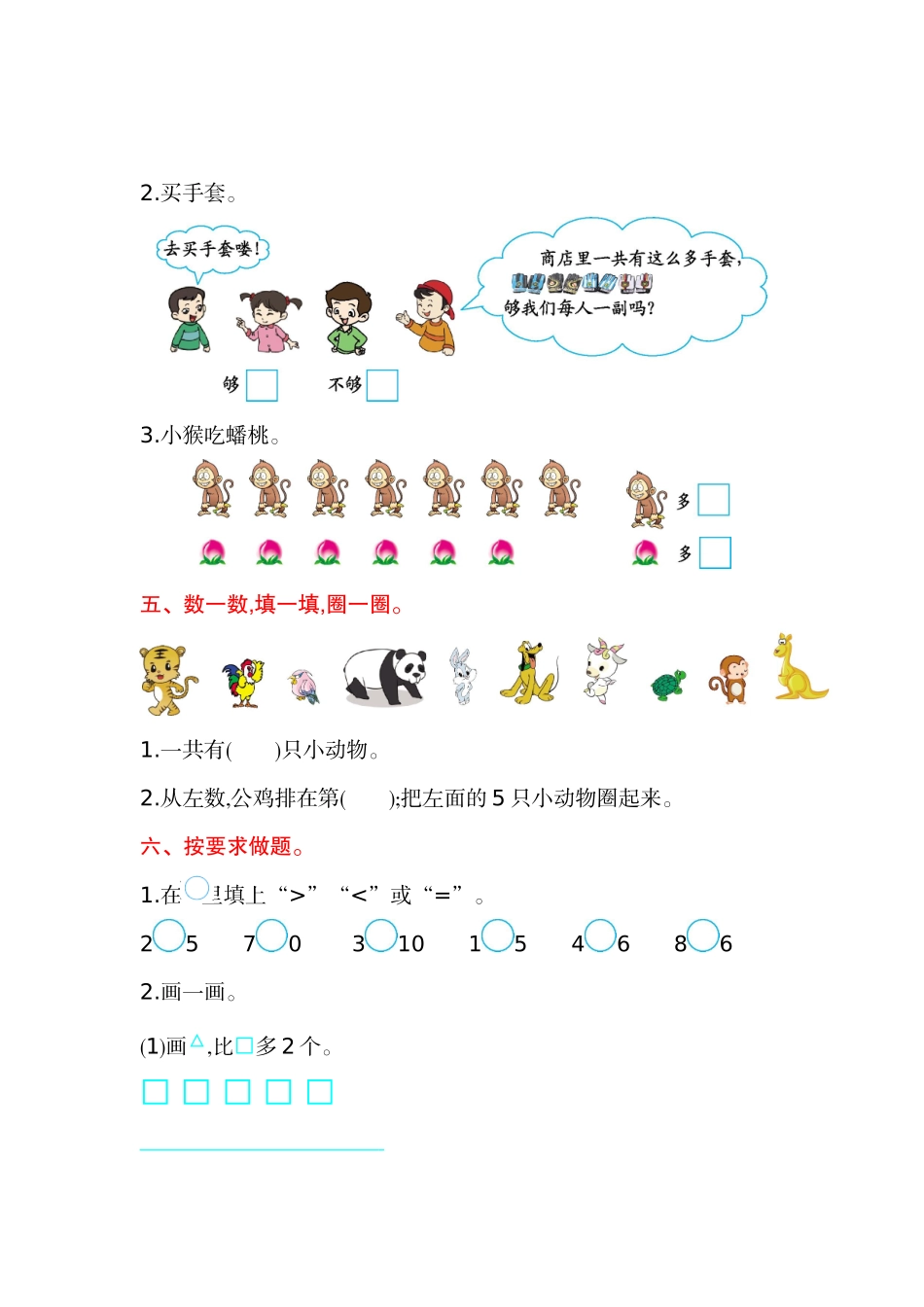 2.买手套。

去买手套喽!

商店里一共有这么多手套,够我们每人一副吗?

够 □　　不够 □

3.小猴吃蟠桃。

多 □

多 □

五、数一数,填一填,圈一圈。

1.一共有(　　)只小动物。

2.从左数,公鸡排在第(　　);把左面的 5 只小动物圈起来。

六、按要求做题。

1.在○里填上“>”“<”或“=”。

2○5　　7○0　　3○10　　1○5　　4○6　　8○6

2.画一画。

(1)画△,比□多 2 个。

□ □ □ □ □